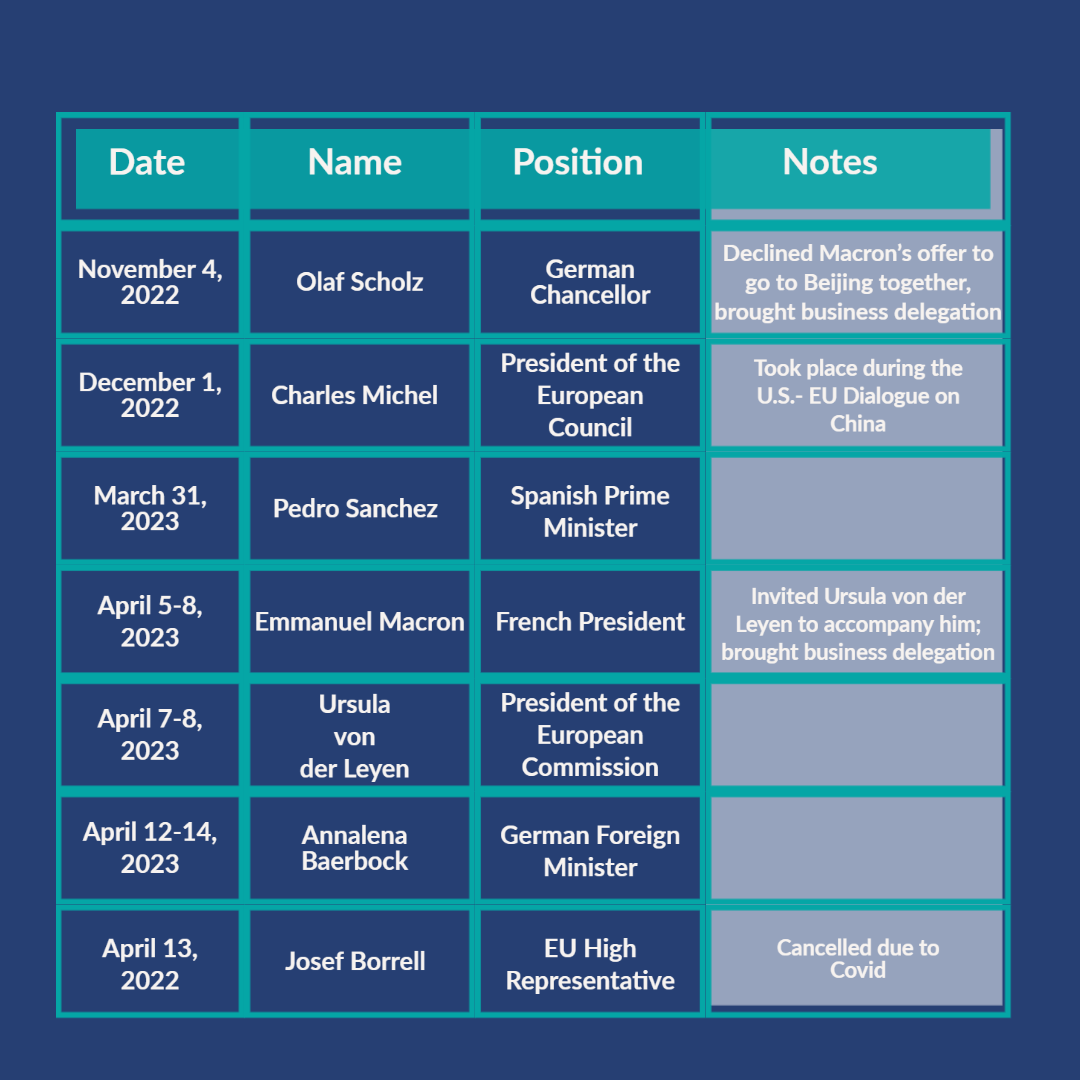 | Date | Name | Position | Notes |
|---|---|---|---|
| November 4, 2022 | Olaf Scholz | German Chancellor | Declined Macron's offer to go to Beijing together, brought business delegation |
| December 1, 2022 | Charles Michel | President of the European Council | Took place during the U.S.- EU Dialogue on China |
| March 31, 2023 | Pedro Sanchez | Spanish Prime Minister | |
| April 5-8, 2023 | Emmanuel Macron | French President | Invited Ursula von der Leyen to accompany him; brought business delegation |
| April 7-8, 2023 | Ursula von der Leyen | President of the European Commission | |
| April 12-14, 2023 | Annalena Baerbock | German Foreign Minister | |
| April 13, 2022 | Josef Borrell | EU High Representative | Cancelled due to Covid |